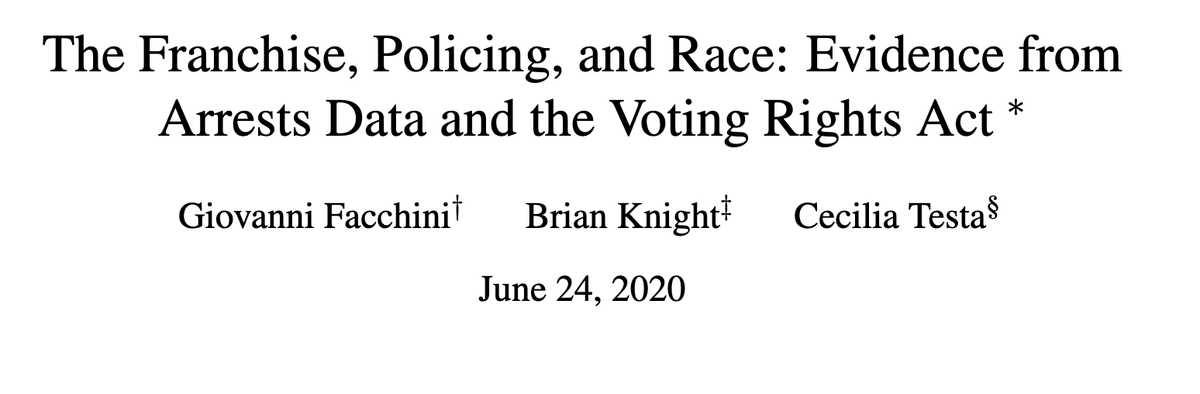 The Franchise, Policing, and Race: Evidence from Arrests Data and the Voting Rights Act *

Giovanni Facchini† Brian Knight‡ Cecilia Testa§

June 24, 2020